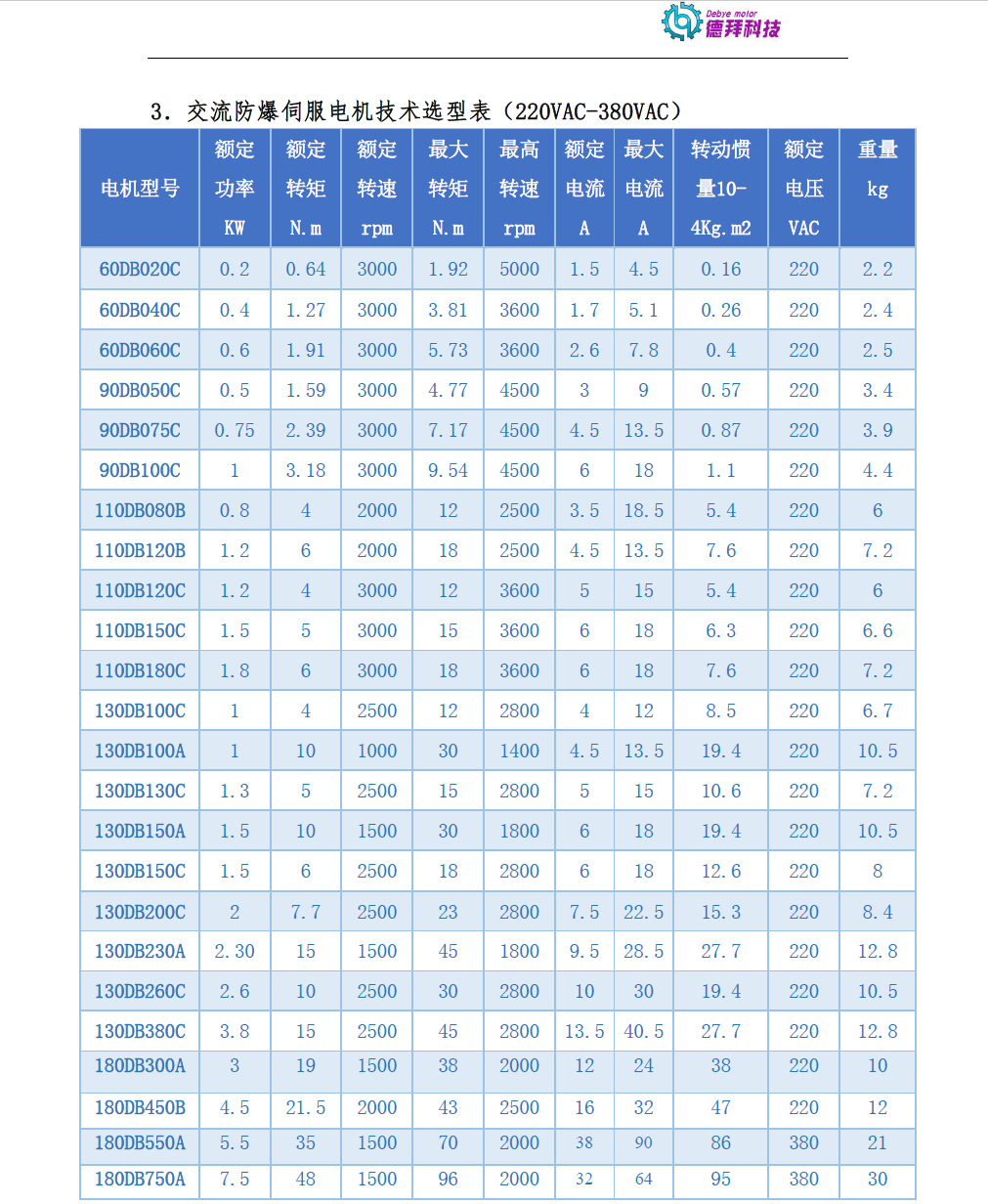 Debye motor 德拜科技

3. 交流防爆伺服电机技术选型表（220VAC-380VAC）

| 电机型号 | 额定功率 KW | 额定转矩 N.m | 额定转速 rpm | 最大转矩 N.m | 最高转速 rpm | 额定电流 A | 最大电流 A | 转动惯量10-4Kg.m2 | 额定电压 VAC | 重量 kg |
|---|---|---|---|---|---|---|---|---|---|---|
| 60DB020C | 0.2 | 0.64 | 3000 | 1.92 | 5000 | 1.5 | 4.5 | 0.16 | 220 | 2.2 |
| 60DB040C | 0.4 | 1.27 | 3000 | 3.81 | 3600 | 1.7 | 5.1 | 0.26 | 220 | 2.4 |
| 60DB060C | 0.6 | 1.91 | 3000 | 5.73 | 3600 | 2.6 | 7.8 | 0.4 | 220 | 2.5 |
| 90DB050C | 0.5 | 1.59 | 3000 | 4.77 | 4500 | 3 | 9 | 0.57 | 220 | 3.4 |
| 90DB075C | 0.75 | 2.39 | 3000 | 7.17 | 4500 | 4.5 | 13.5 | 0.87 | 220 | 3.9 |
| 90DB100C | 1 | 3.18 | 3000 | 9.54 | 4500 | 6 | 18 | 1.1 | 220 | 4.4 |
| 110DB080B | 0.8 | 4 | 2000 | 12 | 2500 | 3.5 | 18.5 | 5.4 | 220 | 6 |
| 110DB120B | 1.2 | 6 | 2000 | 18 | 2500 | 4.5 | 13.5 | 7.6 | 220 | 7.2 |
| 110DB120C | 1.2 | 4 | 3000 | 12 | 3600 | 5 | 15 | 5.4 | 220 | 6 |
| 110DB150C | 1.5 | 5 | 3000 | 15 | 3600 | 6 | 18 | 6.3 | 220 | 6.6 |
| 110DB180C | 1.8 | 6 | 3000 | 18 | 3600 | 6 | 18 | 7.6 | 220 | 7.2 |
| 130DB100C | 1 | 4 | 2500 | 12 | 2800 | 4 | 12 | 8.5 | 220 | 6.7 |
| 130DB100A | 1 | 10 | 1000 | 30 | 1400 | 4.5 | 13.5 | 19.4 | 220 | 10.5 |
| 130DB130C | 1.3 | 5 | 2500 | 15 | 2800 | 5 | 15 | 10.6 | 220 | 7.2 |
| 130DB150A | 1.5 | 10 | 1500 | 30 | 1800 | 6 | 18 | 19.4 | 220 | 10.5 |
| 130DB150C | 1.5 | 6 | 2500 | 18 | 2800 | 6 | 18 | 12.6 | 220 | 8 |
| 130DB200C | 2 | 7.7 | 2500 | 23 | 2800 | 7.5 | 22.5 | 15.3 | 220 | 8.4 |
| 130DB230A | 2.30 | 15 | 1500 | 45 | 1800 | 9.5 | 28.5 | 27.7 | 220 | 12.8 |
| 130DB260C | 2.6 | 10 | 2500 | 30 | 2800 | 10 | 30 | 19.4 | 220 | 10.5 |
| 130DB380C | 3.8 | 15 | 2500 | 45 | 2800 | 13.5 | 40.5 | 27.7 | 220 | 12.8 |
| 180DB300A | 3 | 19 | 1500 | 38 | 2000 | 12 | 24 | 38 | 220 | 10 |
| 180DB450B | 4.5 | 21.5 | 2000 | 43 | 2500 | 16 | 32 | 47 | 220 | 12 |
| 180DB550A | 5.5 | 35 | 1500 | 70 | 2000 | 38 | 90 | 86 | 380 | 21 |
| 180DB750A | 7.5 | 48 | 1500 | 96 | 2000 | 32 | 64 | 95 | 380 | 30 |